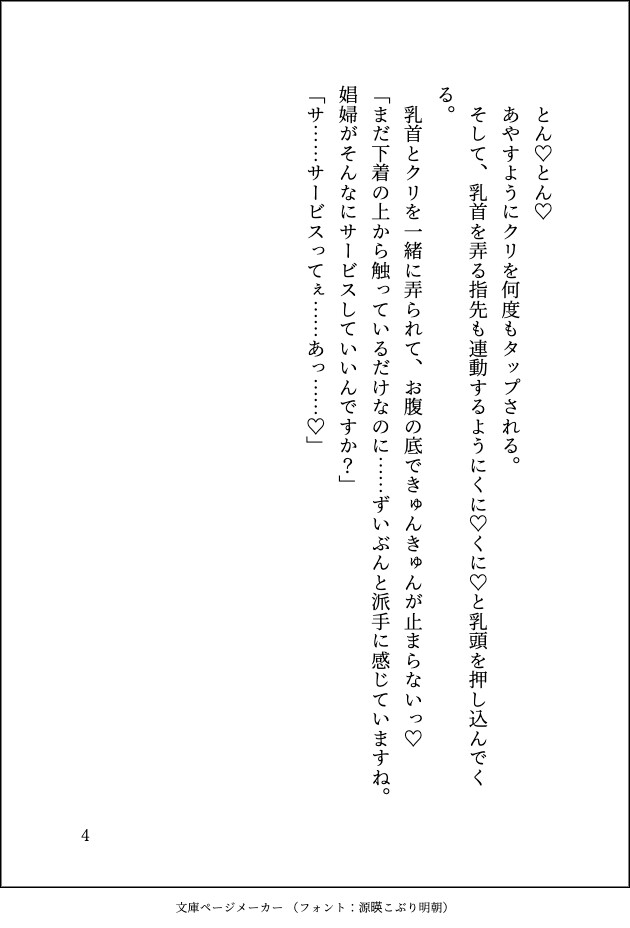 とん♡とん♡

あやすようにクリを何度もタップされる。

そして、乳首を弄る指先も連動するようにくに♡くに♡と乳頭を押し込んでくる。

乳首とクリを一緒に弄られて、お腹の底できゅんきゅんが止まらないっ♡

「まだ下着の上から触っているだけなのに……ずいぶんと派手に感じていますね。娼婦がそんなにサービスしていいんですか？」

「サ……サービスってぇ……あっ……♡」

4

文庫ページメーカー（フォント：源暎こぶり明朝）